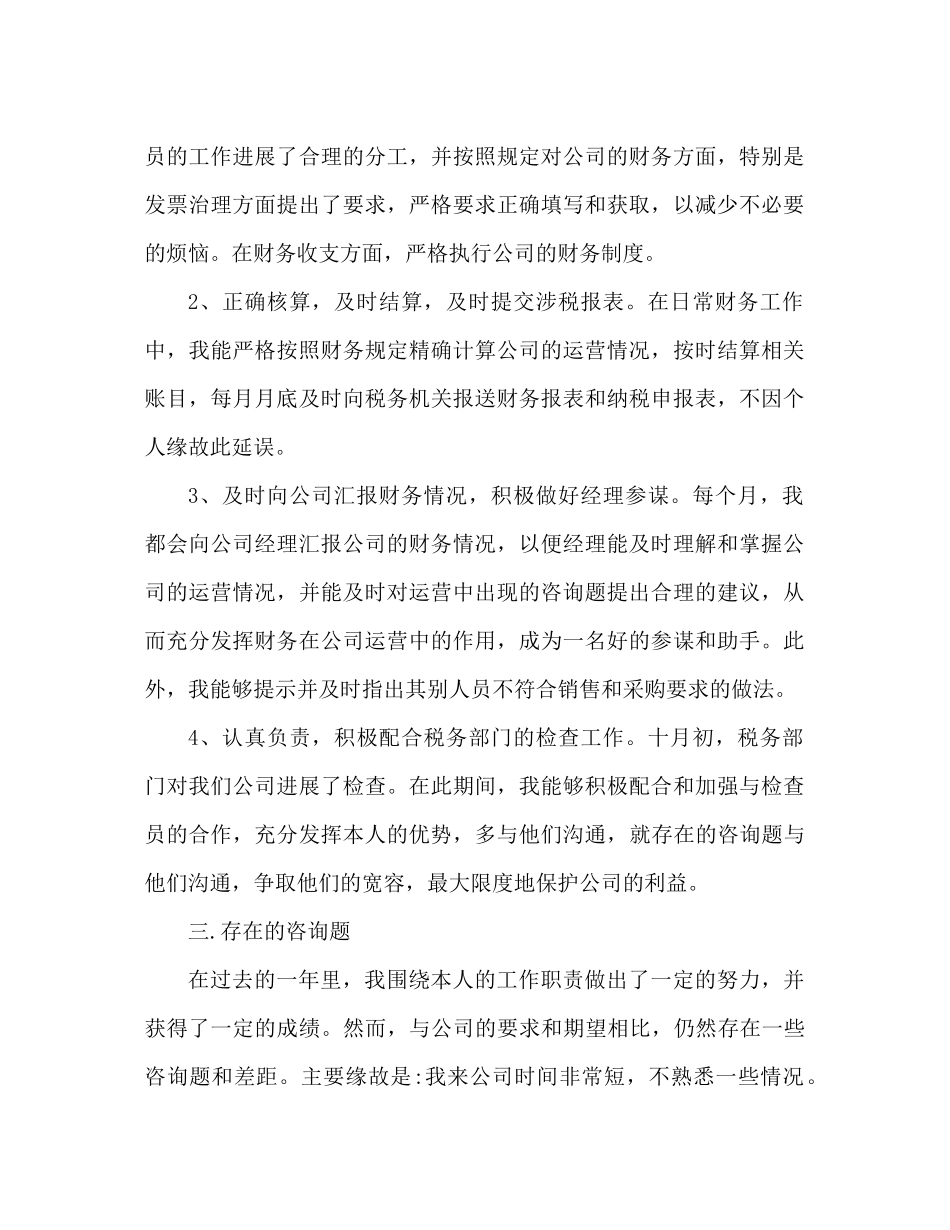 员的工作进展了合理的分工，并按照规定对公司的财务方面，特别是发票治理方面提出了要求，严格要求正确填写和获取，以减少不必要的烦恼。在财务收支方面，严格执行公司的财务制度。

2、正确核算，及时结算，及时提交涉税报表。在日常财务工作中，我能严格按照财务规定精确计算公司的运营情况，按时结算相关账目，每月月底及时向税务机关报送财务报表和纳税申报表，不因个人缘故此延误。

3、及时向公司汇报财务情况，积极做好经理参谋。每个月，我都会向公司经理汇报公司的财务情况，以便经理能及时理解和掌握公司的运营情况，并能及时对运营中出现的咨询题提出合理的建议，从而充分发挥财务在公司运营中的作用，成为一名好的参谋和助手。此外，我能够提示并及时指出其别人员不符合销售和采购要求的做法。

4、认真负责，积极配合税务部门的检查工作。十月初，税务部门对我们公司进展了检查。在此期间，我能够积极配合和加强与检查员的合作，充分发挥本人的优势，多与他们沟通，就存在的咨询题与他们沟通，争取他们的宽容，最大限度地保护公司的利益。

三.存在的咨询题

在过去的一年里，我围绕本人的工作职责做出了一定的努力，并获得了一定的成绩。然而，与公司的要求和期望相比，仍然存在一些咨询题和差距。主要缘故是:我来公司时间非常短，不熟悉一些情况。